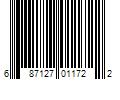 6 87127 01172 2